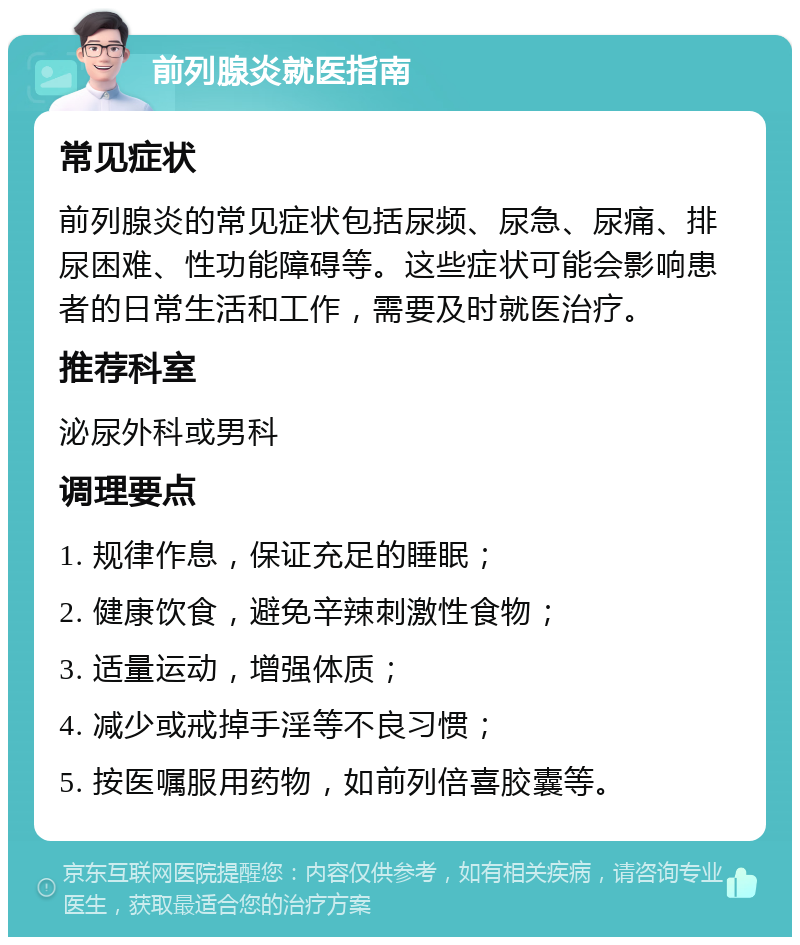 前列腺炎就医指南

常见症状

前列腺炎的常见症状包括尿频、尿急、尿痛、排尿困难、性功能障碍等。这些症状可能会影响患者的日常生活和工作，需要及时就医治疗。

推荐科室

泌尿外科或男科

调理要点

1. 规律作息，保证充足的睡眠；

2. 健康饮食，避免辛辣刺激性食物；

3. 适量运动，增强体质；

4. 减少或戒掉手淫等不良习惯；

5. 按医嘱服用药物，如前列倍喜胶囊等。

京东互联网医院提醒您：内容仅供参考，如有相关疾病，请咨询专业医生，获取最适合您的治疗方案